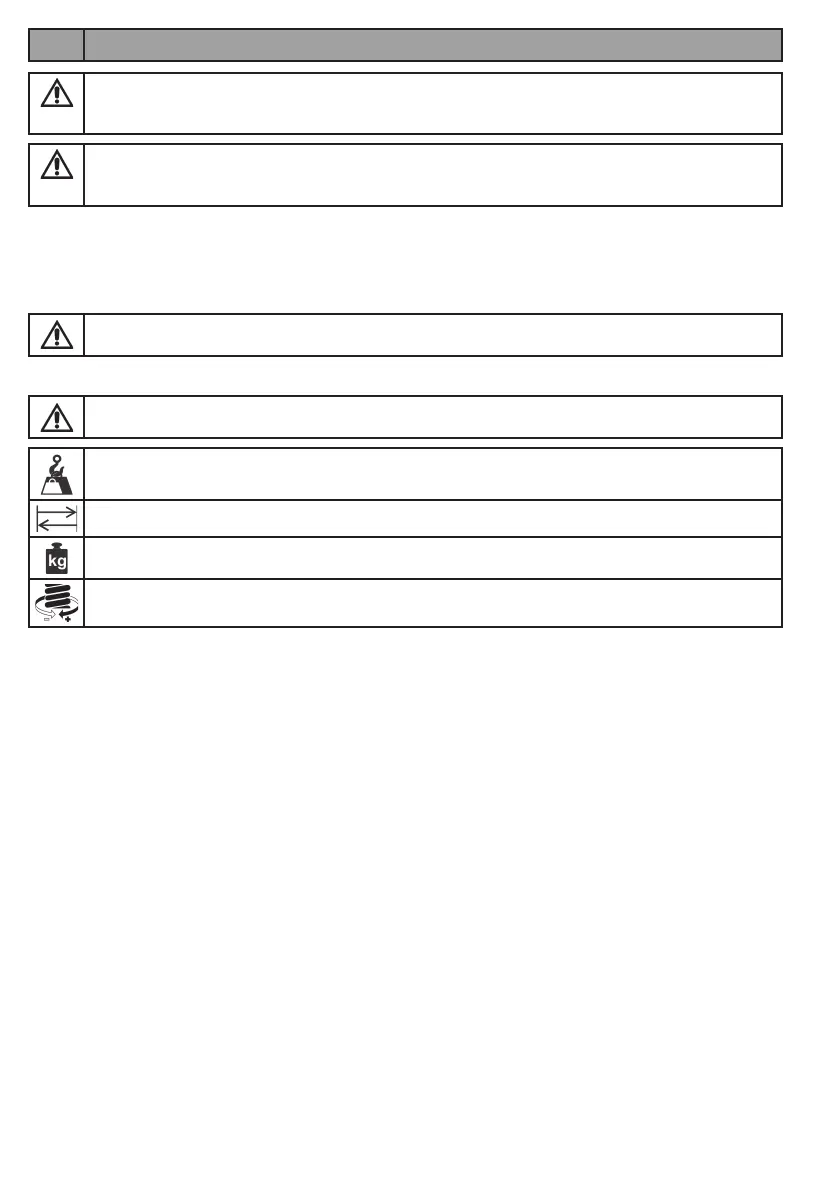 kg